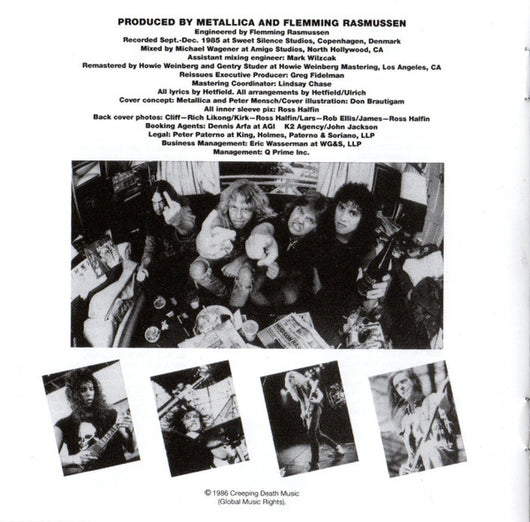 PRODUCED BY METALLICA AND FLEMMING RASMUSSEN
Engineered by Flemming Rasmussen
Recorded Sept.-Dec. 1985 at Sweet Silence Studios, Copenhagen, Denmark
Mixed by Michael Wagener at Amigo Studios, North Hollywood, CA
Assistant mixing engineer: Mark Wilzcak
Remastered by Howie Weinberg and Gentry Studer at Howie Weinberg Mastering, Los Angeles, CA
Reissues Executive Producer: Greg Fidelman
Mastering Coordinator: Lindsay Chase
All lyrics by Hetfield. All arrangements by Hetfield/Ulrich
Cover concept: Metallica and Peter Mensch/Cover illustration: Don Brautigam
All inner sleeve pix: Ross Halfin
Back cover photos: Cliff—Rich Likong/Kirk—Ross Halfin/Lars—Rob Ellis/James—Ross Halfin
Booking Agents: Dennis Arfa at AGI K2 Agency/John Jackson
Legal: Peter Paterno at King, Holmes, Paterno & Soriano, LLP
Business Management: Eric Wasserman at WG&S, LLP
Management: Q Prime Inc.

© 1986 Creeping Death Music (Global Music Rights).